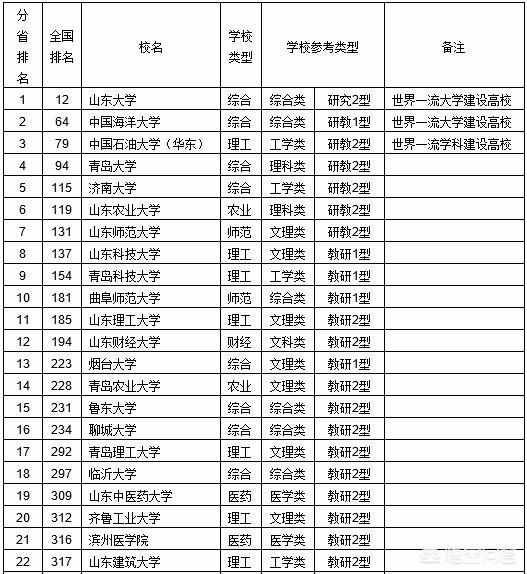 | 分省排名 | 全国排名 | 校名 | 学校类型 | 学校参考类型 | | 备注 |
|---|---|---|---|---|---|---|
| 1 | 12 | 山东大学 | 综合 | 综合类 | 研究2型 | 世界一流大学建设高校 |
| 2 | 64 | 中国海洋大学 | 综合 | 综合类 | 研教1型 | 世界一流大学建设高校 |
| 3 | 79 | 中国石油大学（华东） | 理工 | 工学类 | 研教2型 | 世界一流学科建设高校 |
| 4 | 94 | 青岛大学 | 综合 | 理科类 | 研教2型 | |
| 5 | 115 | 济南大学 | 综合 | 工学类 | 研教2型 | |
| 6 | 119 | 山东农业大学 | 农业 | 理科类 | 研教2型 | |
| 7 | 131 | 山东师范大学 | 师范 | 文理类 | 研教2型 | |
| 8 | 137 | 山东科技大学 | 理工 | 文理类 | 教研1型 | |
| 9 | 154 | 青岛科技大学 | 理工 | 工学类 | 教研1型 | |
| 10 | 181 | 曲阜师范大学 | 师范 | 综合类 | 教研1型 | |
| 11 | 185 | 山东理工大学 | 理工 | 文理类 | 教研2型 | |
| 12 | 194 | 山东财经大学 | 财经 | 文科类 | 教研2型 | |
| 13 | 223 | 烟台大学 | 综合 | 文理类 | 教研1型 | |
| 14 | 228 | 青岛农业大学 | 农业 | 文理类 | 教研2型 | |
| 15 | 231 | 鲁东大学 | 综合 | 综合类 | 教研2型 | |
| 16 | 234 | 聊城大学 | 综合 | 综合类 | 教研2型 | |
| 17 | 292 | 青岛理工大学 | 理工 | 文理类 | 教研2型 | |
| 18 | 297 | 临沂大学 | 综合 | 综合类 | 教研2型 | |
| 19 | 309 | 山东中医药大学 | 医药 | 医学类 | 教研2型 | |
| 20 | 312 | 齐鲁工业大学 | 理工 | 文理类 | 教研2型 | |
| 21 | 316 | 滨州医学院 | 医药 | 医学类 | 教研2型 | |
| 22 | 317 | 山东建筑大学 | 理工 | 工学类 | 教研2型 | |